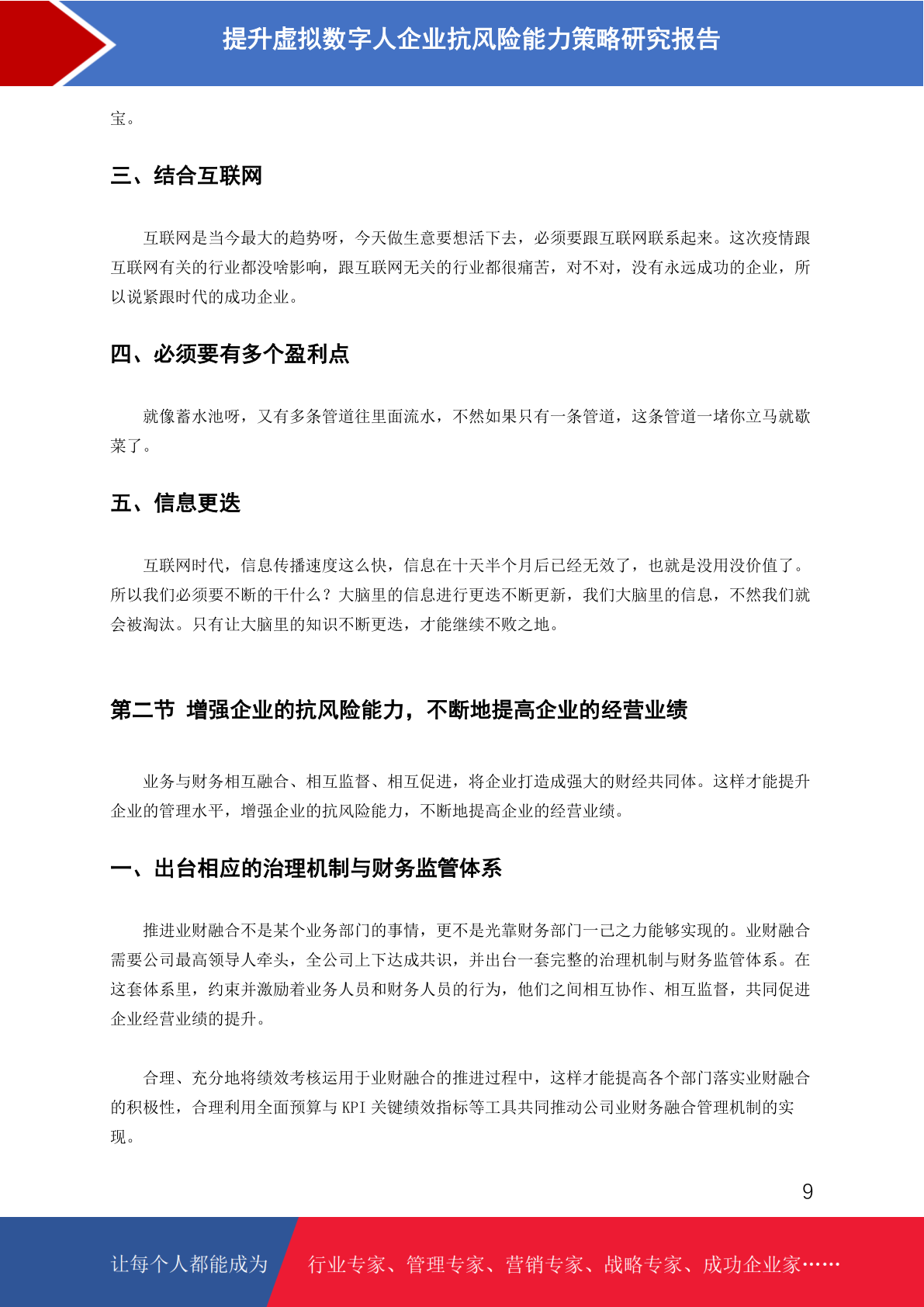 提升虚拟数字人企业抗风险能力策略研究报告

宝。

三、结合互联网

互联网是当今最大的趋势呀，今天做生意要想活下去，必须要跟互联网联系起来。这次疫情跟互联网有关的行业都没啥影响，跟互联网无关的行业都很痛苦，对不对，没有永远成功的企业，所以说紧跟时代的成功企业。

四、必须要有多个盈利点

就像蓄水池呀，又有多条管道往里面流水，不然如果只有一条管道，这条管道一堵你立马就歇菜了。

五、信息更迭

互联网时代，信息传播速度这么快，信息在十天半个月后已经无效了，也就是没用没价值了。所以我们必须要不断的干什么？大脑里的信息进行更迭不断更新，我们大脑里的信息，不然我们就会被淘汰。只有让大脑里的知识不断更迭，才能继续不败之地。

第二节 增强企业的抗风险能力，不断地提高企业的经营业绩

业务与财务相互融合、相互监督、相互促进，将企业打造成强大的财经共同体。这样才能提升企业的管理水平，增强企业的抗风险能力，不断地提高企业的经营业绩。

一、出台相应的治理机制与财务监管体系

推进业财融合不是某个业务部门的事情，更不是光靠财务部门一己之力能够实现的。业财融合需要公司最高领导人牵头，全公司上下达成共识，并出台一套完整的治理机制与财务监管体系。在这套体系里，约束并激励着业务人员和财务人员的行为，他们之间相互协作、相互监督，共同促进企业经营业绩的提升。

合理、充分地将绩效考核运用于业财融合的推进过程中，这样才能提高各个部门落实业财融合的积极性，合理利用全面预算与 KPI 关键绩效指标等工具共同推动公司业财务融合管理机制的实现。

9

让每个人都能成为 行业专家、管理专家、营销专家、战略专家、成功企业家……